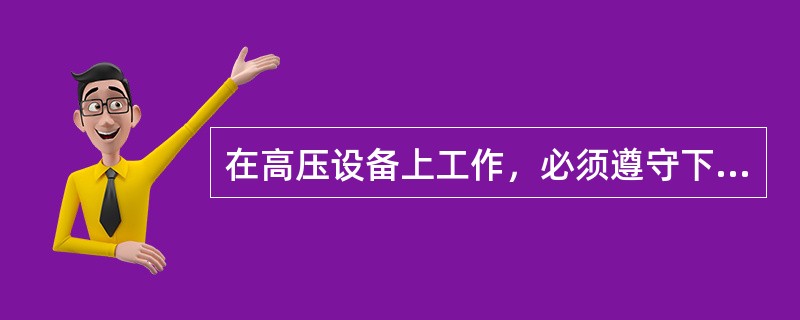 在高压设备上工作，必须遵守下...